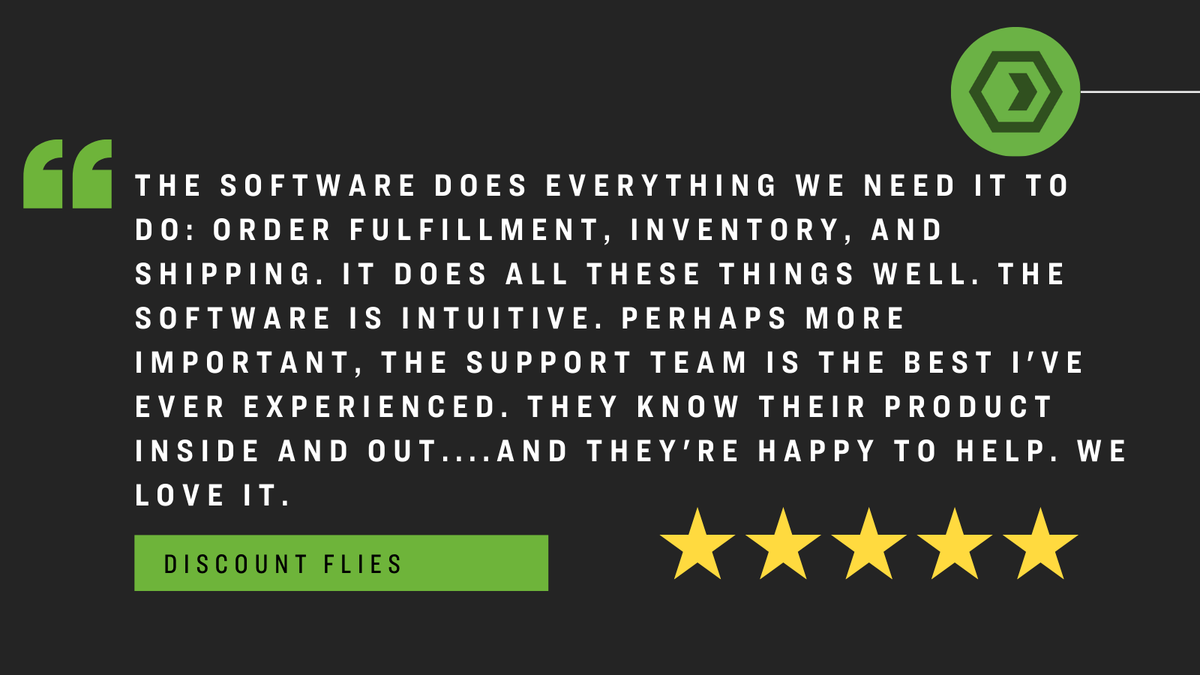 THE SOFTWARE DOES EVERYTHING WE NEED IT TO DO: ORDER FULFILLMENT, INVENTORY, AND SHIPPING. IT DOES ALL THESE THINGS WELL. THE SOFTWARE IS INTUITIVE. PERHAPS MORE IMPORTANT, THE SUPPORT TEAM IS THE BEST I'VE EVER EXPERIENCED. THEY KNOW THEIR PRODUCT INSIDE AND OUT....AND THEY'RE HAPPY TO HELP. WE LOVE IT.

DISCOUNT FLIES